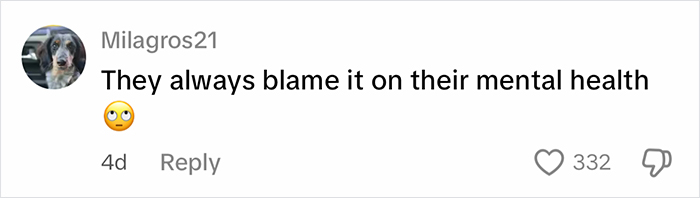 Milagros21

They always blame it on their mental health 🙄

4d Reply

332